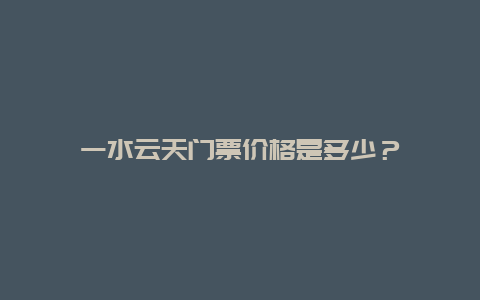 一水云天门票价格是多少？